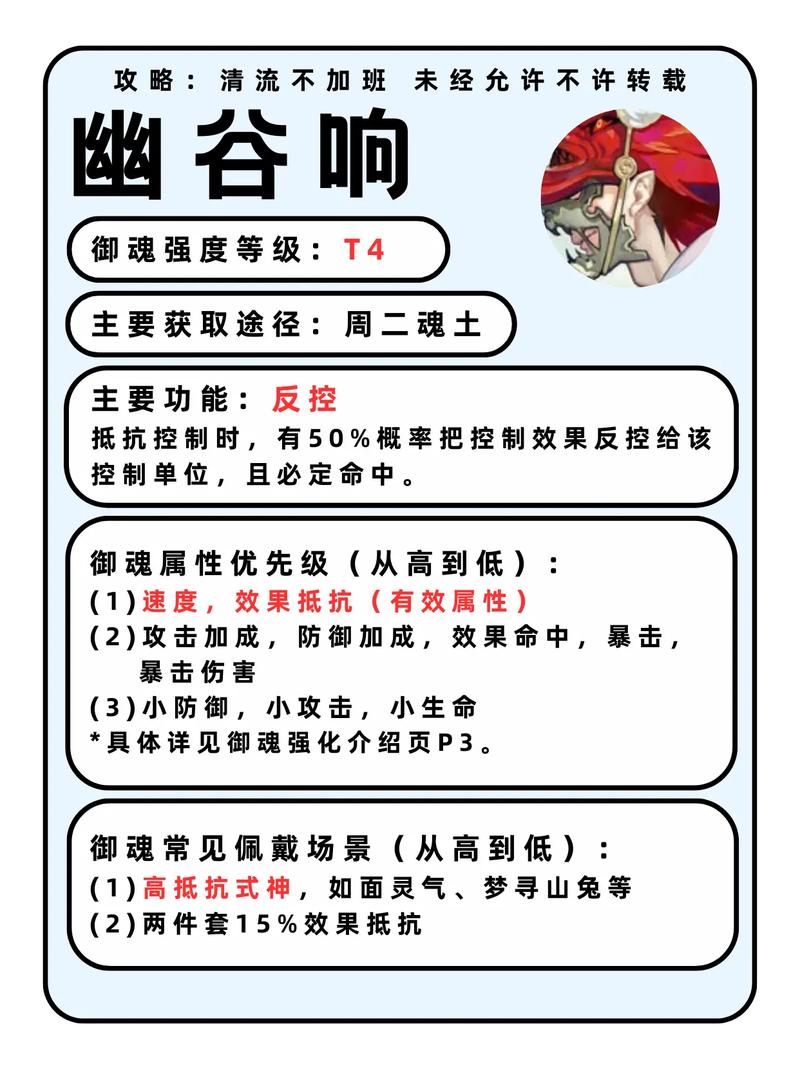 攻略：清流不加班 未经允许不许转载

幽谷响

御魂强度等级：T4

主要获取途径：周二魂土

主要功能：反控
抵抗控制时，有50%概率把控制效果反控给该控制单位，且必定命中。

御魂属性优先级（从高到低）：
(1)速度，效果抵抗（有效属性）
(2)攻击加成，防御加成，效果命中，暴击，暴击伤害
(3)小防御，小攻击，小生命
*具体详见御魂强化介绍页P3。

御魂常见佩戴场景（从高到低）：
(1)高抵抗式神，如面灵气、梦寻山兔等
(2)两件套15%效果抵抗